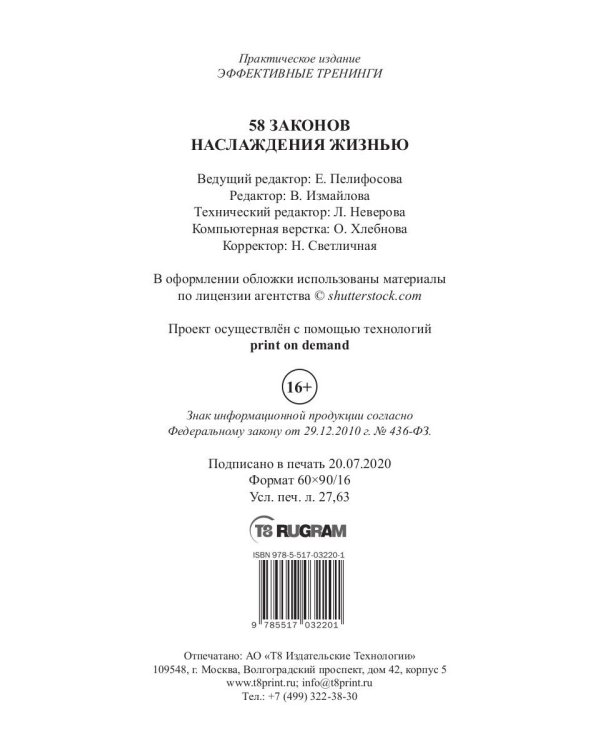 Практическое издание
ЭФФЕКТИВНЫЕ ТРЕНИНГИ

58 ЗАКОНОВ
НАСЛАЖДЕНИЯ ЖИЗНЬЮ

Ведущий редактор: Е. Пелифосова
Редактор: В. Измайлова
Технический редактор: Л. Неверова
Компьютерная верстка: О. Хлебнова
Корректор: Н. Светличная

В оформлении обложки использованы материалы по лицензии агентства © shutterstock.com

Проект осуществлён с помощью технологий
print on demand

16+

Знак информационной продукции согласно Федеральному закону от 29.12.2010 г. № 436-ФЗ.

Подписано в печать 20.07.2020
Формат 60×90/16
Усл. печ. л. 27,63

T8 RUGRAM

ISBN 978-5-517-03220-1

9 785517 032201

Отпечатано: АО «Т8 Издательские Технологии»
109548, г. Москва, Волгоградский проспект, дом 42, корпус 5
www.t8print.ru; info@t8print.ru
Тел.: +7 (499) 322-38-30